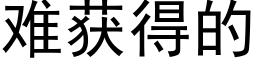 难获得的